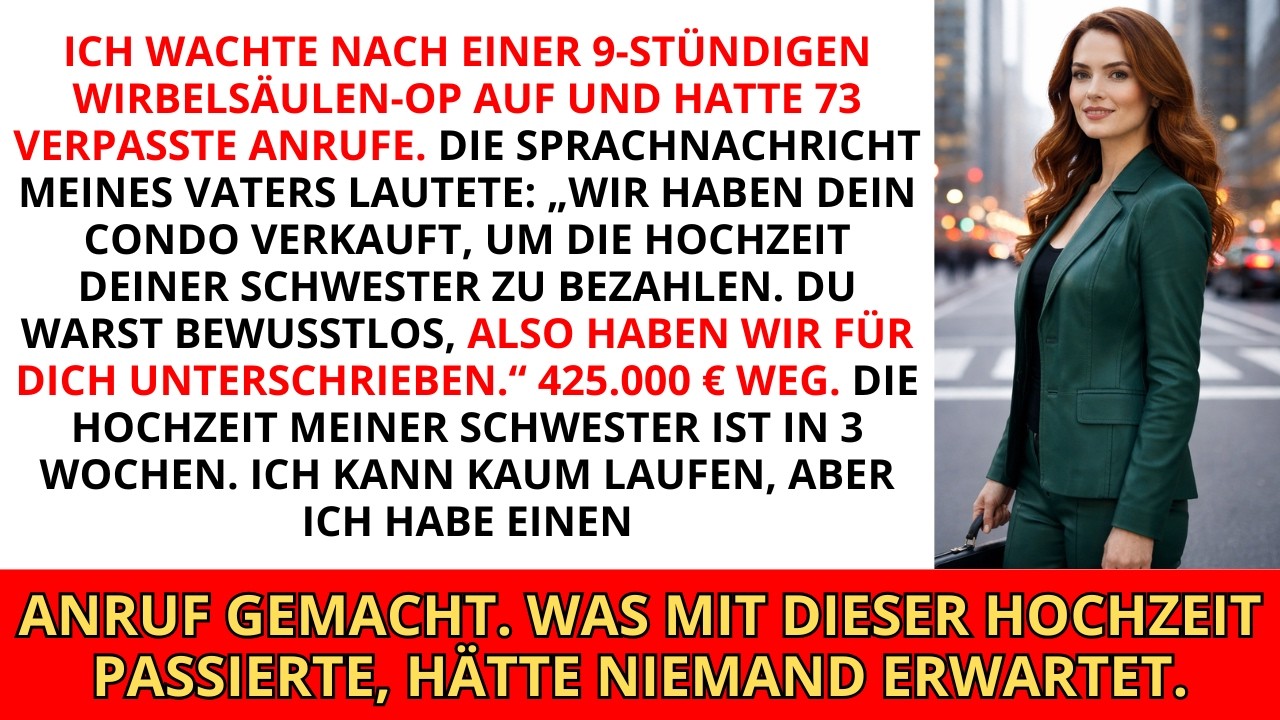 ICH WACHTE NACH EINER 9-STÜNDIGEN WIRBELSÄULEN-OP AUF UND HATTE 73 VERPASSTE ANRUFE. DIE SPRACHNACHRICHT MEINES VATERS LAUTETE: „WIR HABEN DEIN CONDO VERKAUFT, UM DIE HOCHZEIT DEINER SCHWESTER ZU BEZAHLEN. DU WARST BEWUSSTLOS, ALSO HABEN WIR FÜR DICH UNTERSCHRIEBEN.“ 425.000 € WEG. DIE HOCHZEIT MEINER SCHWESTER IST IN 3 WOCHEN. ICH KANN KAUM LAUFEN, ABER ICH HABE EINEN

ANRUF GEMACHT. WAS MIT DIESER HOCHZEIT PASSIERTE, HÄTTE NIEMAND ERWARTET.